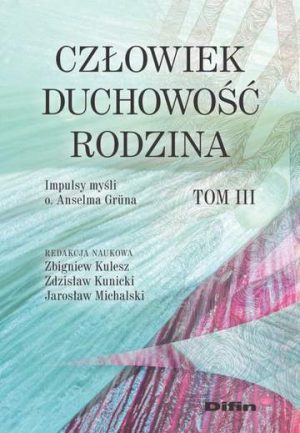 CZŁOWIEK
DUCHOWOŚĆ
RODZINA

Impulsy myśli
o. Anselma Grüna

TOM III

REDAKCJA NAUKOWA
Zbigniew Kulesz
Zdzisław Kunicki
Jarosław Michalski

Difin